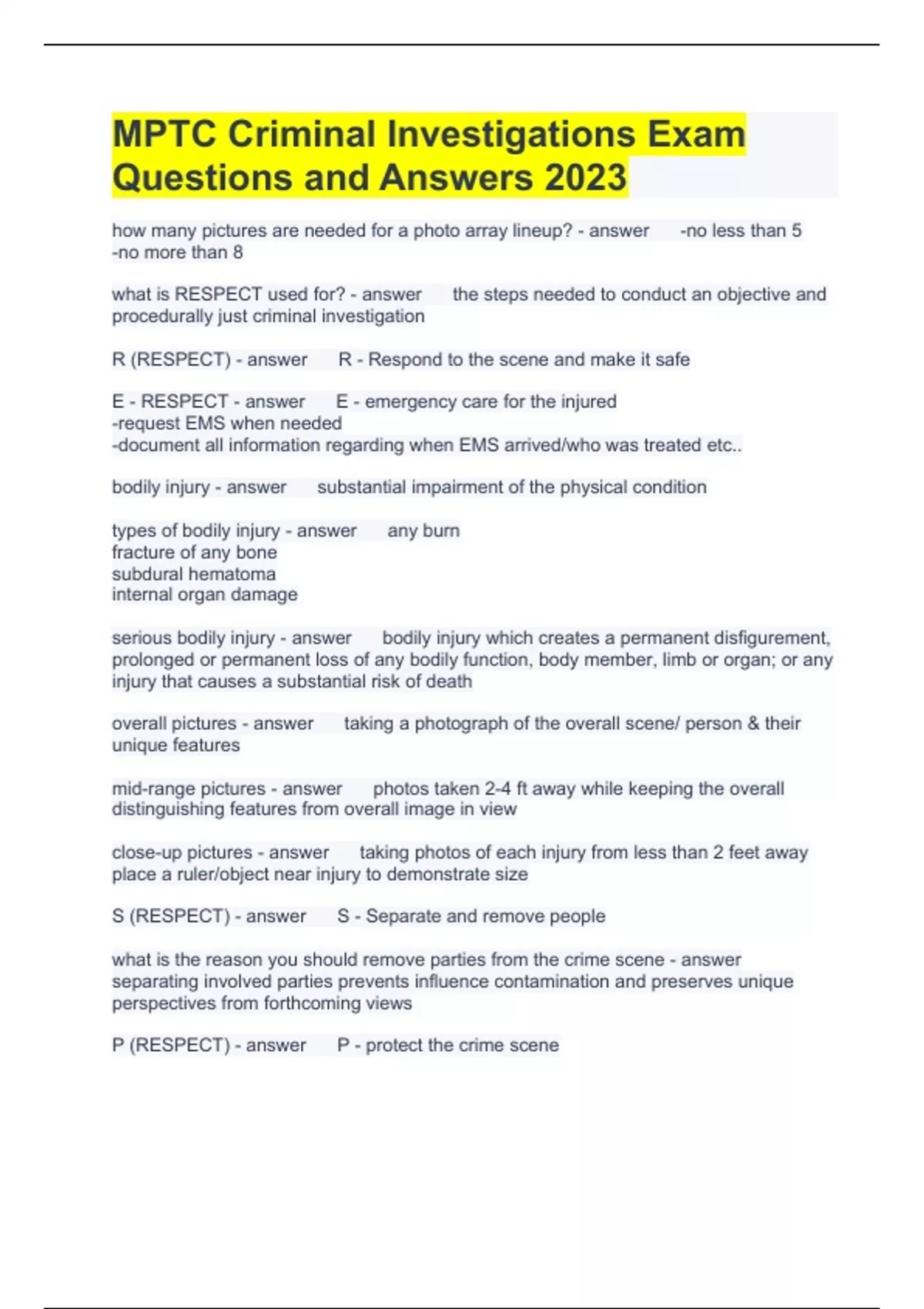 MPTC Criminal Investigations Exam Questions and Answers 2023

how many pictures are needed for a photo array lineup? - answer -no less than 5
-no more than 8

what is RESPECT used for? - answer the steps needed to conduct an objective and procedurally just criminal investigation

R (RESPECT) - answer R - Respond to the scene and make it safe

E - RESPECT - answer E - emergency care for the injured
-request EMS when needed
-document all information regarding when EMS arrived/who was treated etc..

bodily injury - answer substantial impairment of the physical condition

types of bodily injury - answer any burn
fracture of any bone
subdural hematoma
internal organ damage

serious bodily injury - answer bodily injury which creates a permanent disfigurement, prolonged or permanent loss of any bodily function, body member, limb or organ; or any injury that causes a substantial risk of death

overall pictures - answer taking a photograph of the overall scene/ person & their unique features

mid-range pictures - answer photos taken 2-4 ft away while keeping the overall distinguishing features from overall image in view

close-up pictures - answer taking photos of each injury from less than 2 feet away place a ruler/object near injury to demonstrate size

S (RESPECT) - answer S - Separate and remove people

what is the reason you should remove parties from the crime scene - answer separating involved parties prevents influence contamination and preserves unique perspectives from forthcoming views

P (RESPECT) - answer P - protect the crime scene